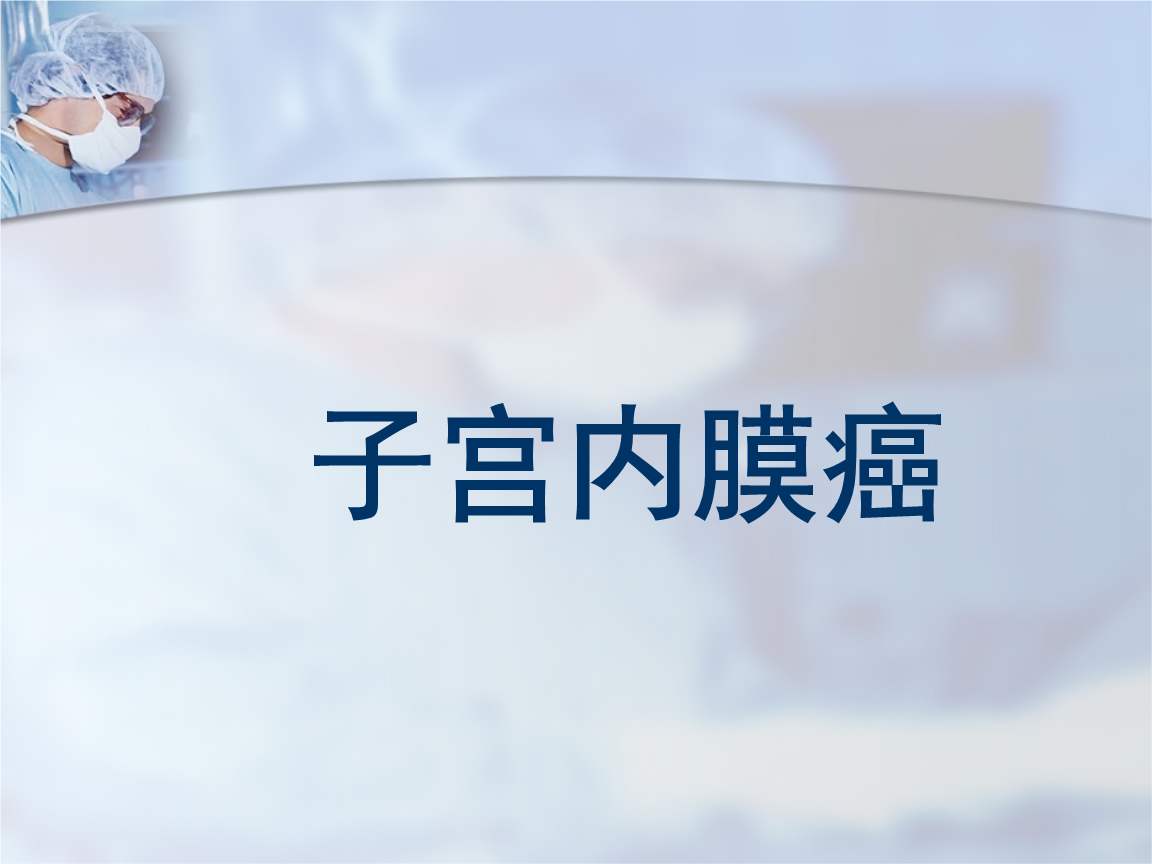 子宫内膜癌